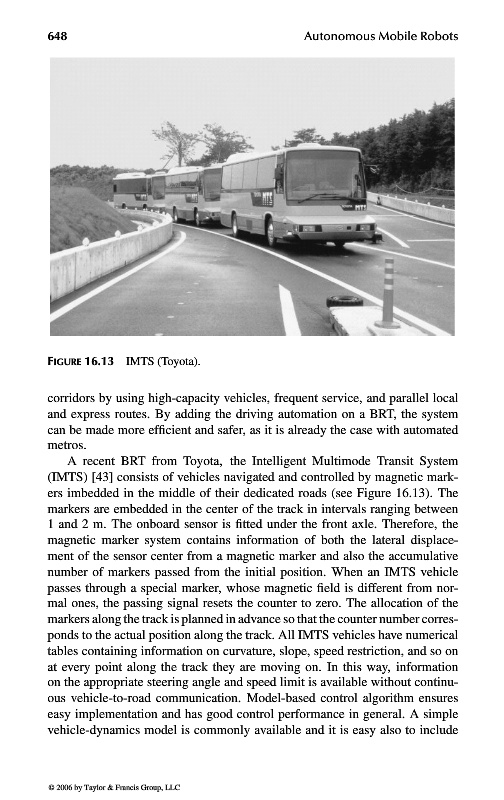 648 Autonomous Mobile Robots

IMTS

FIGURE 16.13 IMTS (Toyota).

corridors by using high-capacity vehicles, frequent service, and parallel local and express routes. By adding the driving automation on a BRT, the system can be made more efficient and safer, as it is already the case with automated metros.

A recent BRT from Toyota, the Intelligent Multimode Transit System (IMTS) [43] consists of vehicles navigated and controlled by magnetic markers imbedded in the middle of their dedicated roads (see Figure 16.13). The markers are embedded in the center of the track in intervals ranging between 1 and 2 m. The onboard sensor is fitted under the front axle. Therefore, the magnetic marker system contains information of both the lateral displacement of the sensor center from a magnetic marker and also the accumulative number of markers passed from the initial position. When an IMTS vehicle passes through a special marker, whose magnetic field is different from normal ones, the passing signal resets the counter to zero. The allocation of the markers along the track is planned in advance so that the counter number corresponds to the actual position along the track. All IMTS vehicles have numerical tables containing information on curvature, slope, speed restriction, and so on at every point along the track they are moving on. In this way, information on the appropriate steering angle and speed limit is available without continuous vehicle-to-road communication. Model-based control algorithm ensures easy implementation and has good control performance in general. A simple vehicle-dynamics model is commonly available and it is easy also to include

© 2006 by Taylor & Francis Group, LLC